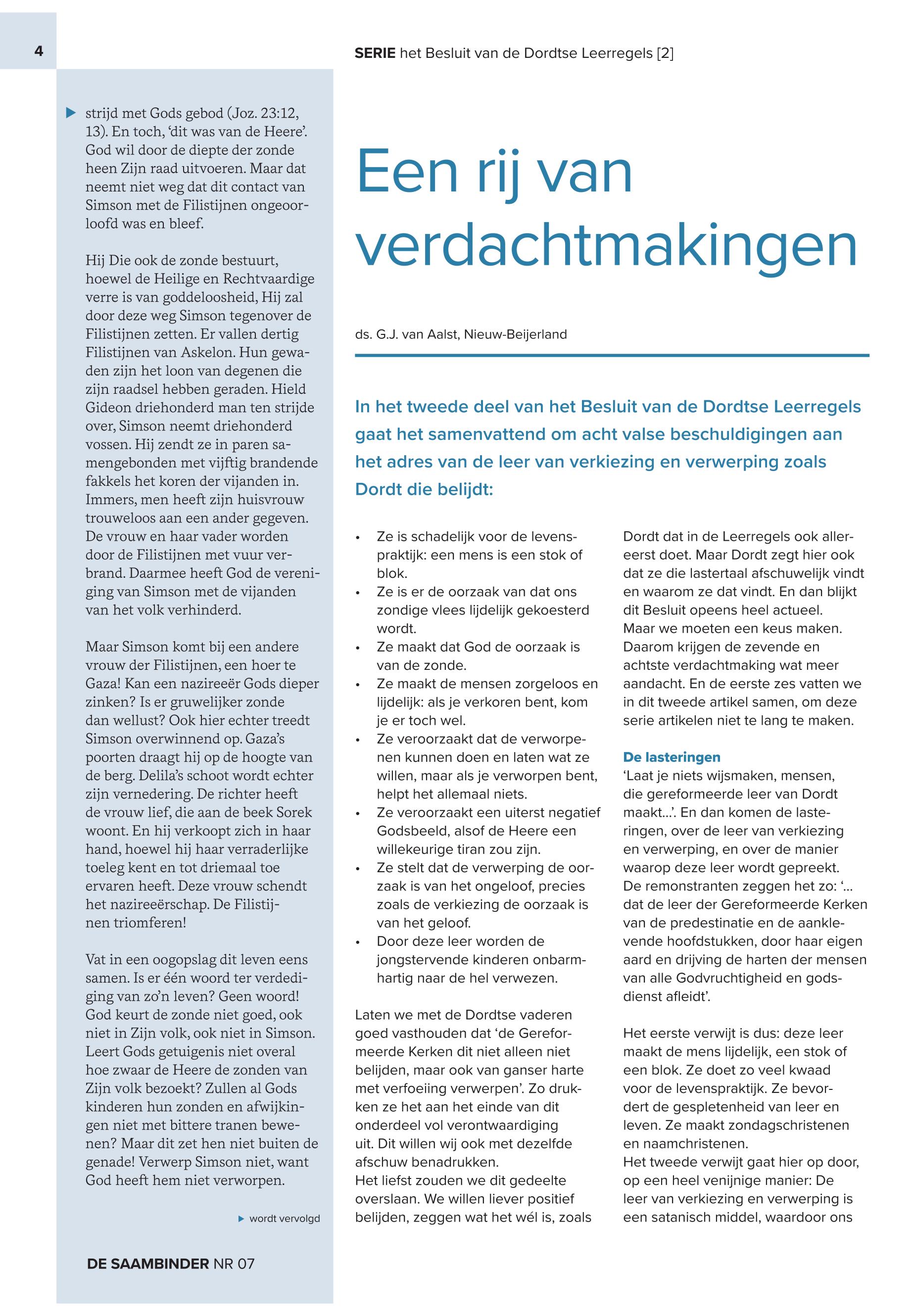 4

SERIE het Besluit van de Dordtse Leerregels [2]

strijd met Gods gebod (Joz. 23:12, 13). En toch, 'dit was van de Heere'. God wil door de diepte der zonde heen Zijn raad uitvoeren. Maar dat neemt niet weg dat dit contact van Simson met de Filistijnen ongeoorloofd was en bleef.

Hij Die ook de zonde bestuurt, hoewel de Heilige en Rechtvaardige verre is van goddeloosheid, Hij zal door deze weg Simson tegenover de Filistijnen zetten. Er vallen dertig Filistijnen van Askelon. Hun gewaden zijn het loon van degenen die zijn raadsel hebben geraden. Hield Gideon driehonderd man ten strijde over, Simson neemt driehonderd vossen. Hij zendt ze in paren samengebonden met vijftig brandende fakkels het koren der vijanden in. Immers, men heeft zijn huisvrouw trouweloos aan een ander gegeven. De vrouw en haar vader worden door de Filistijnen met vuur verbrand. Daarmee heeft God de vereniging van Simson met de vijanden van het volk verhinderd.

Maar Simson komt bij een andere vrouw der Filistijnen, een hoer te Gaza! Kan een nazireeër Gods dieper zinken? Is er gruwelijker zonde dan wellust? Ook hier echter treedt Simson overwinnend op. Gaza's poorten draagt hij op de hoogte van de berg. Delila's schoot wordt echter zijn vernedering. De richter heeft de vrouw lief, die aan de beek Sorek woont. En hij verkoopt zich in haar hand, hoewel hij haar verraderlijke toeleg kent en tot driemaal toe ervaren heeft. Deze vrouw schendt het nazireeërschap. De Filistijnen triomferen!

Vat in een oogopslag dit leven eens samen. Is er één woord ter verdediging van zo'n leven? Geen woord! God keurt de zonde niet goed, ook niet in Zijn volk, ook niet in Simson. Leert Gods getuigenis niet overal hoe zwaar de Heere de zonden van Zijn volk bezoekt? Zullen al Gods kinderen hun zonden en afwijkingen niet met bittere tranen bewenen? Maar dit zet hen niet buiten de genade! Verwerp Simson niet, want God heeft hem niet verworpen.

wordt vervolgd

DE SAAMBINDER NR 07

Een rij van verdachtmakingen

ds. G.J. van Aalst, Nieuw-Beijerland

In het tweede deel van het Besluit van de Dordtse Leerregels gaat het samenvattend om acht valse beschuldigingen aan het adres van de leer van verkiezing en verwerping zoals Dordt die belijdt:

• Ze is schadelijk voor de levenspraktijk: een mens is een stok of blok.
• Ze is er de oorzaak van dat ons zondige vlees lijdelijk gekoesterd wordt.
• Ze maakt dat God de oorzaak is van de zonde.
• Ze maakt de mensen zorgeloos en lijdelijk: als je verkoren bent, kom je er toch wel.
• Ze veroorzaakt dat de verworpenen kunnen doen en laten wat ze willen, maar als je verworpen bent, helpt het allemaal niets.
• Ze veroorzaakt een uiterst negatief Godsbeeld, alsof de Heere een willekeurige tiran zou zijn.
• Ze stelt dat de verwerping de oorzaak is van het ongeloof, precies zoals de verkiezing de oorzaak is van het geloof.
• Door deze leer worden de jongstervende kinderen onbarmhartig naar de hel verwezen.

Laten we met de Dordtse vaderen goed vasthouden dat 'de Gereformeerde Kerken dit niet alleen niet belijden, maar ook van ganser harte met verfoeiing verwerpen'. Zo drukken ze het aan het einde van dit onderdeel vol verontwaardiging uit. Dit willen wij ook met dezelfde afschuw benadrukken.
Het liefst zouden we dit gedeelte overslaan. We willen liever positief belijden, zeggen wat het wél is, zoals Dordt dat in de Leerregels ook allereerst doet. Maar Dordt zegt hier ook dat ze die lastertaal afschuwelijk vindt en waarom ze dat vindt. En dan blijkt dit Besluit opeens heel actueel.
Maar we moeten een keus maken. Daarom krijgen de zevende en achtste verdachtmaking wat meer aandacht. En de eerste zes vatten we in dit tweede artikel samen, om deze serie artikelen niet te lang te maken.

De lasteringen
'Laat je niets wijsmaken, mensen, die gereformeerde leer van Dordt maakt...'. En dan komen de lasteringen, over de leer van verkiezing en verwerping, en over de manier waarop deze leer wordt gepreekt.
De remonstranten zeggen het zo: '... dat de leer der Gereformeerde Kerken van de predestinatie en de aanklevende hoofdstukken, door haar eigen aard en drijving de harten der mensen van alle Godvruchtigheid en godsdienst afleidt'.

Het eerste verwijt is dus: deze leer maakt de mens lijdelijk, een stok of een blok. Ze doet zo veel kwaad voor de levenspraktijk. Ze bevordert de gespletenheid van leer en leven. Ze maakt zondagschristenen en naamchristenen.
Het tweede verwijt gaat hier op door, op een heel venijnige manier: De leer van verkiezing en verwerping is een satanisch middel, waardoor ons